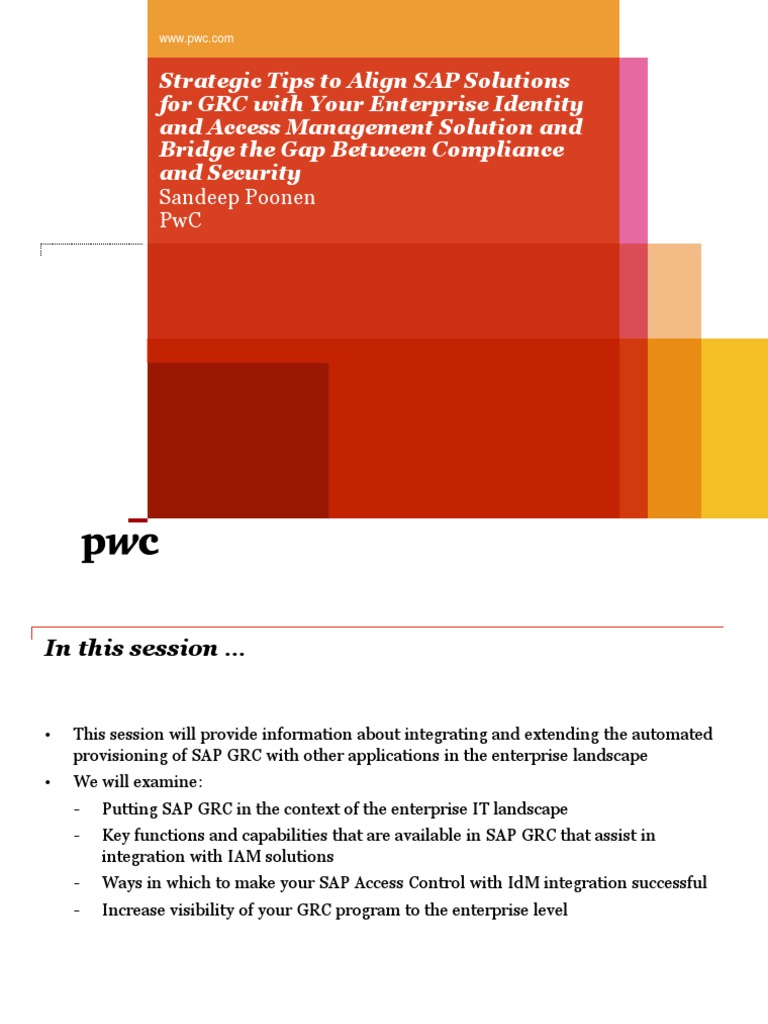 www.pwc.com

Strategic Tips to Align SAP Solutions for GRC with Your Enterprise Identity and Access Management Solution and Bridge the Gap Between Compliance and Security
Sandeep Poonen
PwC

pwc

In this session …

• This session will provide information about integrating and extending the automated provisioning of SAP GRC with other applications in the enterprise landscape
• We will examine:
- Putting SAP GRC in the context of the enterprise IT landscape
- Key functions and capabilities that are available in SAP GRC that assist in integration with IAM solutions
- Ways in which to make your SAP Access Control with IdM integration successful
- Increase visibility of your GRC program to the enterprise level